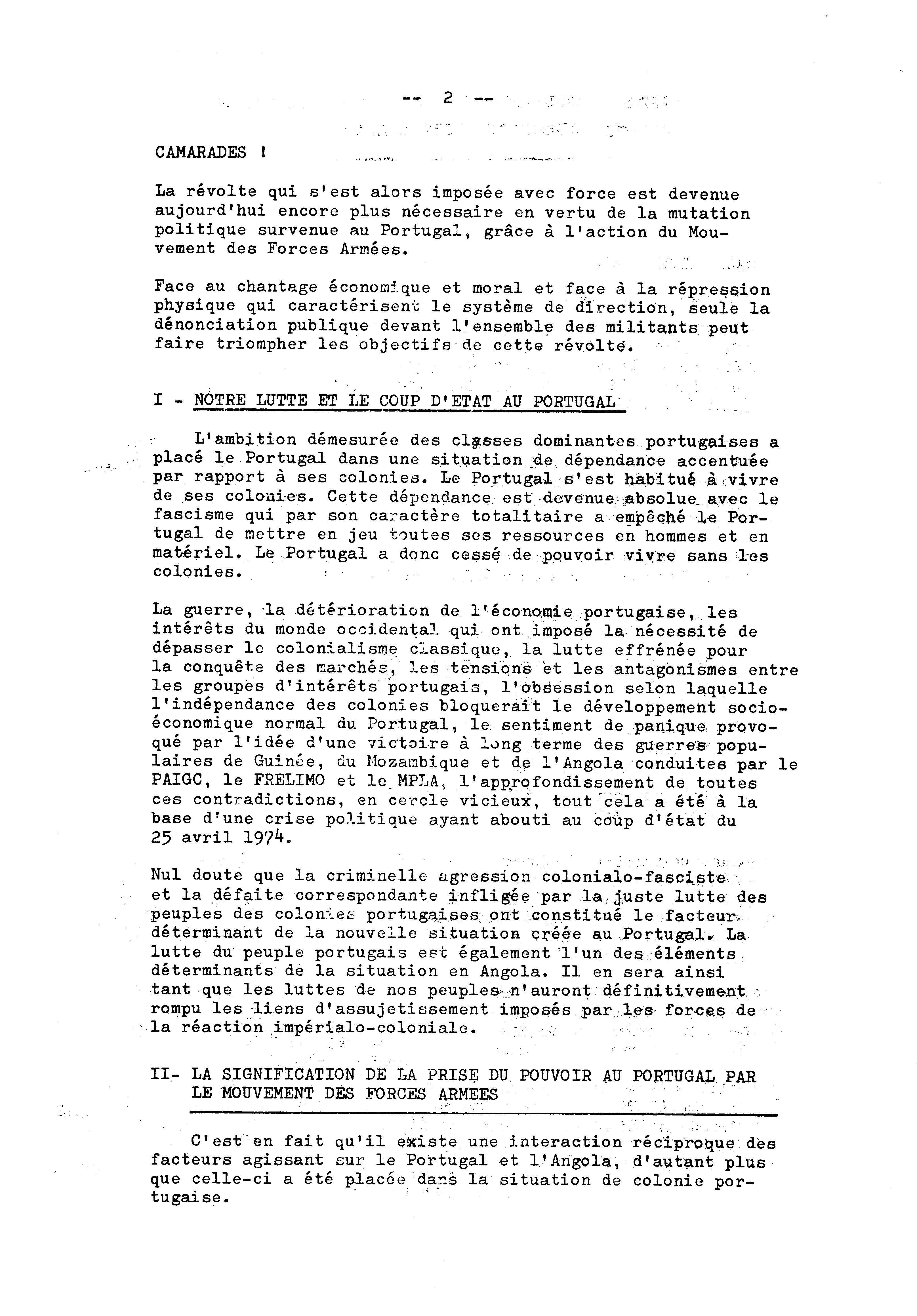 -- 2 --

CAMARADES !

La révolte qui s'est alors imposée avec force est devenue aujourd'hui encore plus nécessaire en vertu de la mutation politique survenue au Portugal, grâce à l'action du Mouvement des Forces Armées.

Face au chantage économique et moral et face à la répression physique qui caractérisent le système de direction, seule la dénonciation publique devant l'ensemble des militants peut faire triompher les objectifs de cette révolte.

I - NOTRE LUTTE ET LE COUP D'ETAT AU PORTUGAL

L'ambition démesurée des classes dominantes portugaises a placé le Portugal dans une situation de dépendance accentuée par rapport à ses colonies. Le Portugal s'est habitué à vivre de ses colonies. Cette dépendance est devenue absolue avec le fascisme qui par son caractère totalitaire a empêché le Portugal de mettre en jeu toutes ses ressources en hommes et en matériel. Le Portugal a donc cessé de pouvoir vivre sans les colonies.

La guerre, la détérioration de l'économie portugaise, les intérêts du monde occidental qui ont imposé la nécessité de dépasser le colonialisme classique, la lutte effrénée pour la conquête des marchés, les tensions et les antagonismes entre les groupes d'intérêts portugais, l'obsession selon laquelle l'indépendance des colonies bloquerait le développement socio-économique normal du Portugal, le sentiment de panique provoqué par l'idée d'une victoire à long terme des guerres populaires de Guinée, du Mozambique et de l'Angola conduites par le PAIGC, le FRELIMO et le MPLA, l'approfondissement de toutes ces contradictions, en cercle vicieux, tout cela a été à la base d'une crise politique ayant abouti au coup d'état du 25 avril 1974.

Nul doute que la criminelle agression colonialo-fasciste et la défaite correspondante infligée par la juste lutte des peuples des colonies portugaises ont constitué le facteur déterminant de la nouvelle situation créée au Portugal. La lutte du peuple portugais est également l'un des éléments déterminants de la situation en Angola. Il en sera ainsi tant que les luttes de nos peuples n'auront définitivement rompu les liens d'assujetissement imposés par les forces de la réaction impérialo-coloniale.

II- LA SIGNIFICATION DE LA PRISE DU POUVOIR AU PORTUGAL PAR LE MOUVEMENT DES FORCES ARMEES

C'est en fait qu'il existe une interaction réciproque des facteurs agissant sur le Portugal et l'Angola, d'autant plus que celle-ci a été placée dans la situation de colonie portugaise.